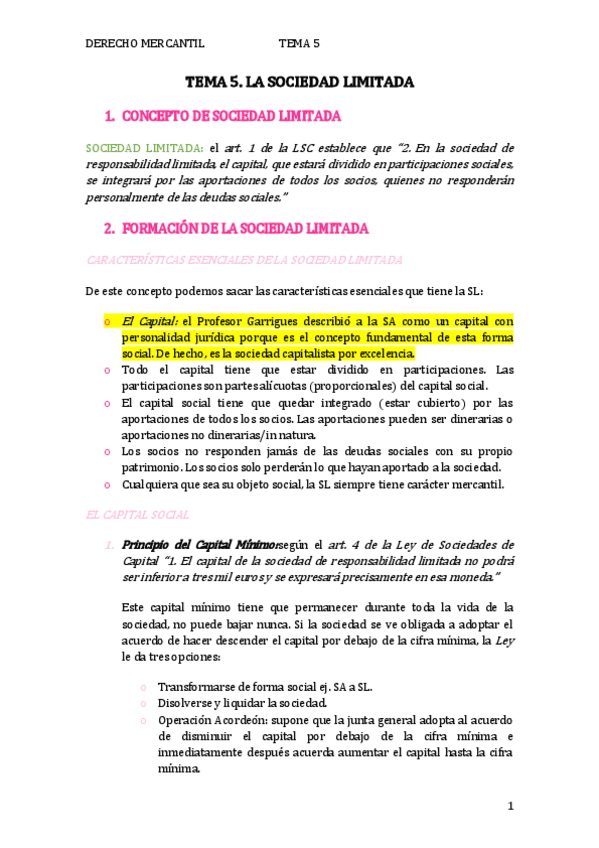 DERECHO MERCANTIL TEMA 5

TEMA 5. LA SOCIEDAD LIMITADA

1. CONCEPTO DE SOCIEDAD LIMITADA

SOCIEDAD LIMITADA: el art. 1 de la LSC establece que "2. En la sociedad de responsabilidad limitada, el capital, que estará dividido en participaciones sociales, se integrará por las aportaciones de todos los socios, quienes no responderán personalmente de las deudas sociales."

2. FORMACIÓN DE LA SOCIEDAD LIMITADA

CARACTERÍSTICAS ESENCIALES DE LA SOCIEDAD LIMITADA

De este concepto podemos sacar las características esenciales que tiene la SL:

o El Capital: el Profesor Garrigues describió a la SA como un capital con personalidad jurídica porque es el concepto fundamental de esta forma social. De hecho, es la sociedad capitalista por excelencia.
o Todo el capital tiene que estar dividido en participaciones. Las participaciones son partes alícuotas (proporcionales) del capital social.
o El capital social tiene que quedar integrado (estar cubierto) por las aportaciones de todos los socios. Las aportaciones pueden ser dinerarias o aportaciones no dinerarias/in natura.
o Los socios no responden jamás de las deudas sociales con su propio patrimonio. Los socios solo perderán lo que hayan aportado a la sociedad.
o Cualquiera que sea su objeto social, la SL siempre tiene carácter mercantil.

EL CAPITAL SOCIAL

1. Principio del Capital Mínimo: según el art. 4 de la Ley de Sociedades de Capital "1. El capital de la sociedad de responsabilidad limitada no podrá ser inferior a tres mil euros y se expresará precisamente en esa moneda."

Este capital mínimo tiene que permanecer durante toda la vida de la sociedad, no puede bajar nunca. Si la sociedad se ve obligada a adoptar el acuerdo de hacer descender el capital por debajo de la cifra mínima, la Ley le da tres opciones:

o Transformarse de forma social ej. SA a SL.
o Disolverse y liquidar la sociedad.
o Operación Acordeón: supone que la junta general adopta al acuerdo de disminuir el capital por debajo de la cifra mínima e inmediatamente después acuerda aumentar el capital hasta la cifra mínima.

1